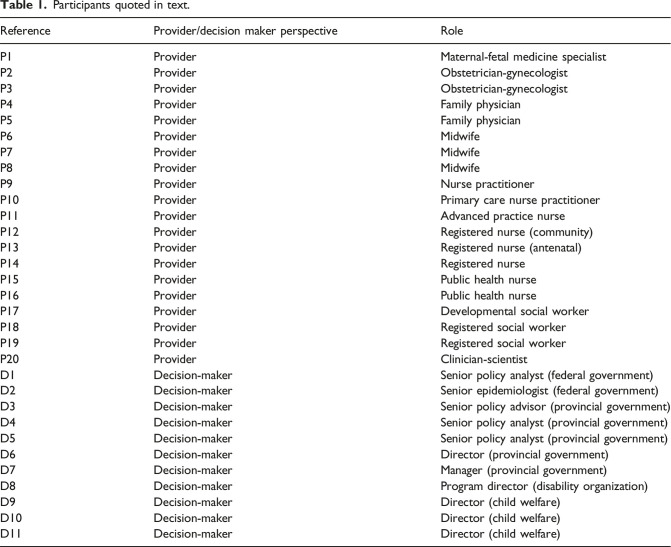 Table 1. Participants quoted in text.

| Reference | Provider/decision maker perspective | Role |
|---|---|---|
| P1 | Provider | Maternal-fetal medicine specialist |
| P2 | Provider | Obstetrician-gynecologist |
| P3 | Provider | Obstetrician-gynecologist |
| P4 | Provider | Family physician |
| P5 | Provider | Family physician |
| P6 | Provider | Midwife |
| P7 | Provider | Midwife |
| P8 | Provider | Midwife |
| P9 | Provider | Nurse practitioner |
| P10 | Provider | Primary care nurse practitioner |
| P11 | Provider | Advanced practice nurse |
| P12 | Provider | Registered nurse (community) |
| P13 | Provider | Registered nurse (antenatal) |
| P14 | Provider | Registered nurse |
| P15 | Provider | Public health nurse |
| P16 | Provider | Public health nurse |
| P17 | Provider | Developmental social worker |
| P18 | Provider | Registered social worker |
| P19 | Provider | Registered social worker |
| P20 | Provider | Clinician-scientist |
| D1 | Decision-maker | Senior policy analyst (federal government) |
| D2 | Decision-maker | Senior epidemiologist (federal government) |
| D3 | Decision-maker | Senior policy advisor (provincial government) |
| D4 | Decision-maker | Senior policy analyst (provincial government) |
| D5 | Decision-maker | Senior policy analyst (provincial government) |
| D6 | Decision-maker | Director (provincial government) |
| D7 | Decision-maker | Manager (provincial government) |
| D8 | Decision-maker | Program director (disability organization) |
| D9 | Decision-maker | Director (child welfare) |
| D10 | Decision-maker | Director (child welfare) |
| D11 | Decision-maker | Director (child welfare) |